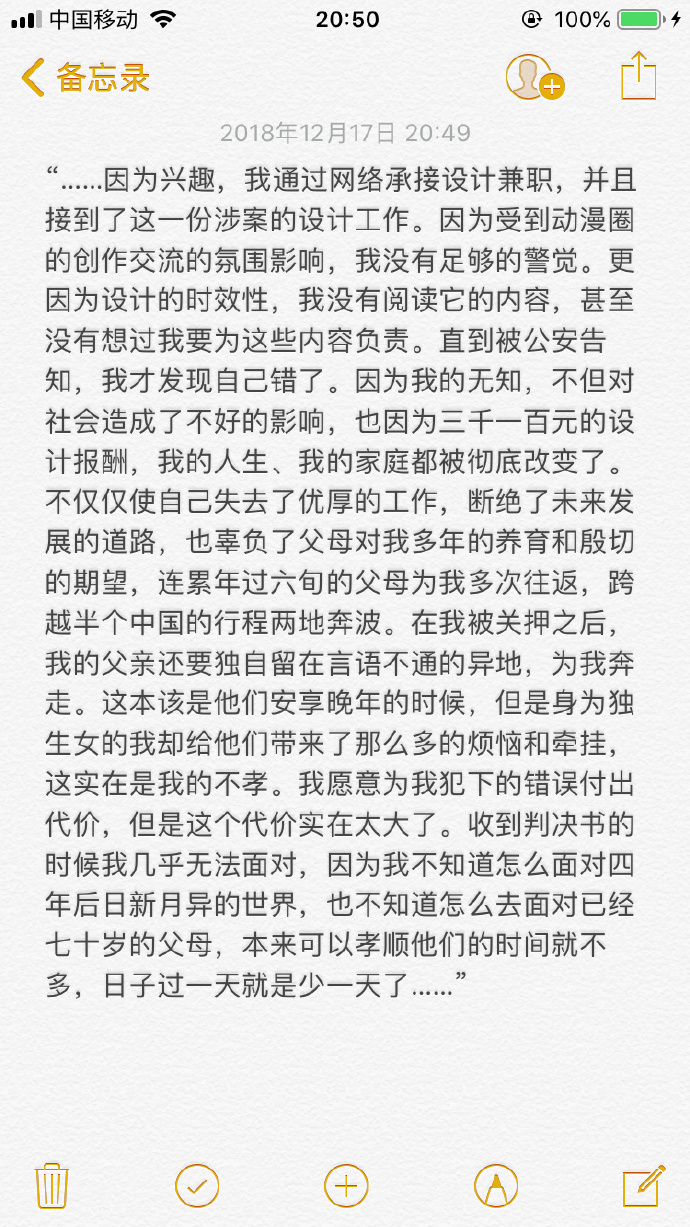 中国移动 20:50 100%

备忘录

2018年12月17日 20:49

“……因为兴趣，我通过网络承接设计兼职，并且接到了这一份涉案的设计工作。因为受到动漫圈的创作交流的氛围影响，我没有足够的警觉。更因为设计的时效性，我没有阅读它的内容，甚至没有想过我要为这些内容负责。直到被公安告知，我才发现自己错了。因为我的无知，不但对社会造成了不好的影响，也因为三千一百元的设计报酬，我的人生、我的家庭都被彻底改变了。不仅仅使自己失去了优厚的工作，断绝了未来发展的道路，也辜负了父母对我多年的养育和殷切的期望，连累年过六旬的父母为我多次往返，跨越半个中国的行程两地奔波。在我被关押之后，我的父亲还要独自留在言语不通的异地，为我奔走。这本该是他们安享晚年的时候，但是身为独生女的我却给他们带来了那么多的烦恼和牵挂，这实在是我的不孝。我愿意为我犯下的错误付出代价，但是这个代价实在太大了。收到判决书的时候我几乎无法面对，因为我不知道怎么面对四年后日新月异的世界，也不知道怎么去面对已经七十岁的父母，本来可以孝顺他们的时间就不多，日子过一天就是少一天了……”